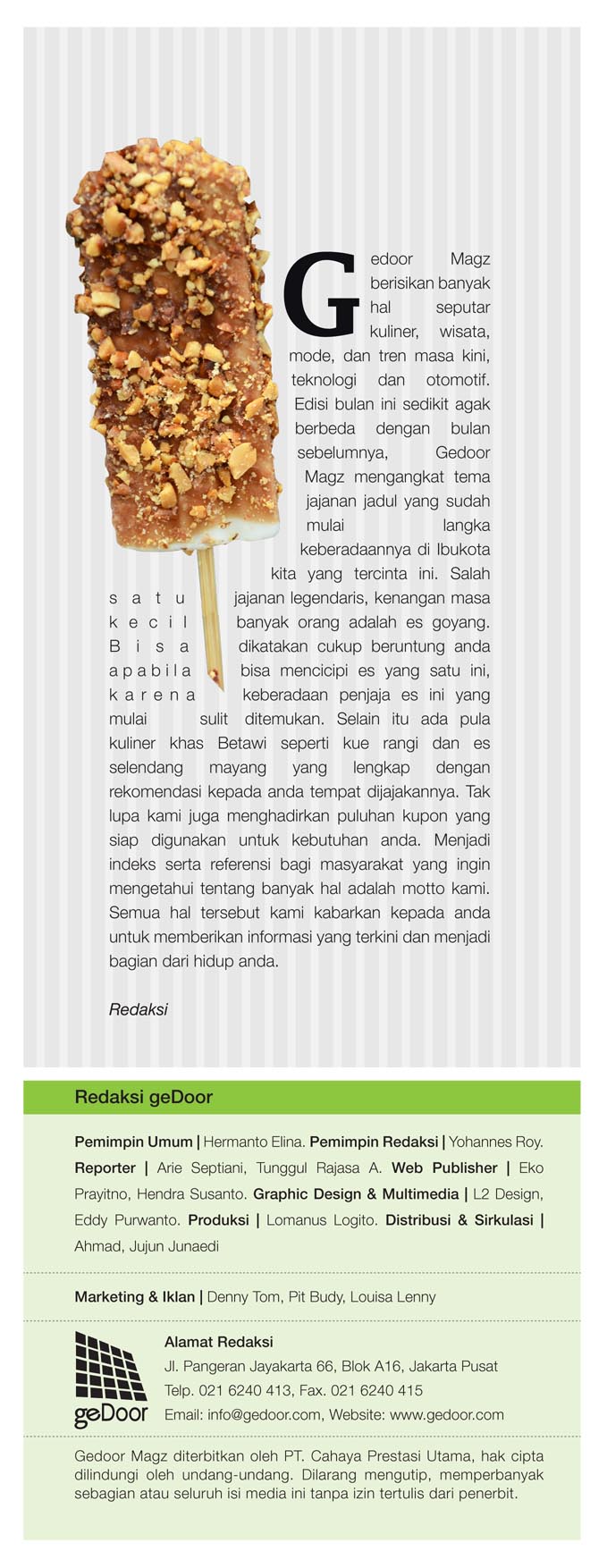 Gedoor Magz berisikan banyak hal seputar kuliner, wisata, mode, dan tren masa kini, teknologi dan otomotif. Edisi bulan ini sedikit agak berbeda dengan bulan sebelumnya, Gedoor Magz mengangkat tema jajanan jadul yang sudah mulai langka keberadaannya di Ibukota kita yang tercinta ini. Salah satu jajanan legendaris, kenangan masa kecil banyak orang adalah es goyang. Bisa dikatakan cukup beruntung anda apabila bisa mencicipi es yang satu ini, karena keberadaan penjaja es ini yang mulai sulit ditemukan. Selain itu ada pula kuliner khas Betawi seperti kue rangi dan es selendang mayang yang lengkap dengan rekomendasi kepada anda tempat dijajakannya. Tak lupa kami juga menghadirkan puluhan kupon yang siap digunakan untuk kebutuhan anda. Menjadi indeks serta referensi bagi masyarakat yang ingin mengetahui tentang banyak hal adalah motto kami. Semua hal tersebut kami kabarkan kepada anda untuk memberikan informasi yang terkini dan menjadi bagian dari hidup anda.

Redaksi

Redaksi geDoor

Pemimpin Umum | Hermanto Elina. Pemimpin Redaksi | Yohannes Roy. Reporter | Arie Septiani, Tunggul Rajasa A. Web Publisher | Eko Prayitno, Hendra Susanto. Graphic Design & Multimedia | L2 Design, Eddy Purwanto. Produksi | Lomanus Logito. Distribusi & Sirkulasi | Ahmad, Jujun Junaedi

Marketing & Iklan | Denny Tom, Pit Budy, Louisa Lenny

geDoor

Alamat Redaksi
Jl. Pangeran Jayakarta 66, Blok A16, Jakarta Pusat
Telp. 021 6240 413, Fax. 021 6240 415
Email: info@gedoor.com, Website: www.gedoor.com

Gedoor Magz diterbitkan oleh PT. Cahaya Prestasi Utama, hak cipta dilindungi oleh undang-undang. Dilarang mengutip, memperbanyak sebagian atau seluruh isi media ini tanpa izin tertulis dari penerbit.